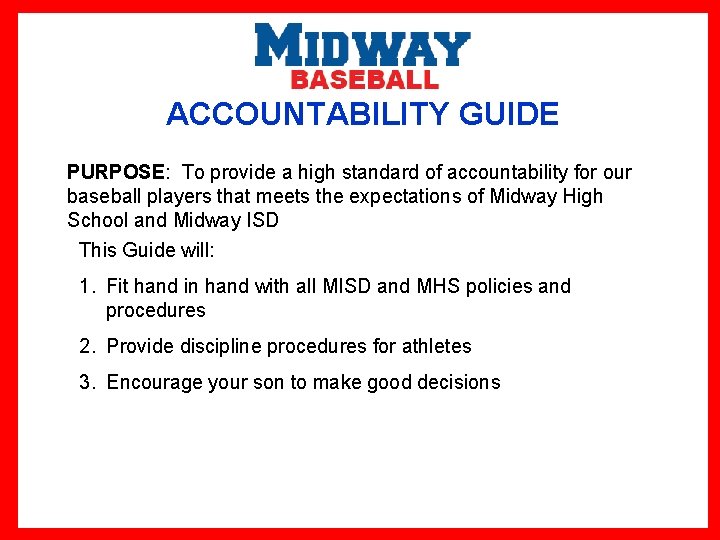 MIDWAY
BASEBALL
ACCOUNTABILITY GUIDE

PURPOSE: To provide a high standard of accountability for our baseball players that meets the expectations of Midway High School and Midway ISD

This Guide will:

1. Fit hand in hand with all MISD and MHS policies and procedures

2. Provide discipline procedures for athletes

3. Encourage your son to make good decisions